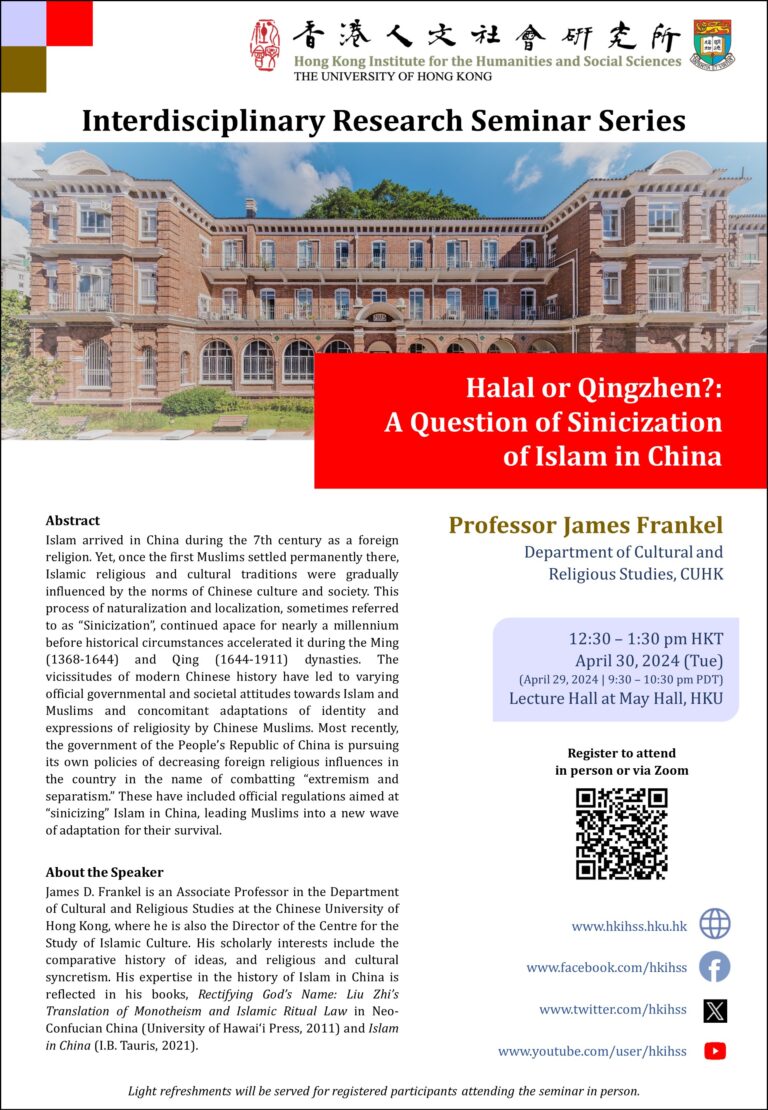 香港人文社會研究所
Hong Kong Institute for the Humanities and Social Sciences
THE UNIVERSITY OF HONG KONG

Interdisciplinary Research Seminar Series

Halal or Qingzhen?:
A Question of Sinicization
of Islam in China

Abstract
Islam arrived in China during the 7th century as a foreign religion. Yet, once the first Muslims settled permanently there, Islamic religious and cultural traditions were gradually influenced by the norms of Chinese culture and society. This process of naturalization and localization, sometimes referred to as "Sinicization", continued apace for nearly a millennium before historical circumstances accelerated it during the Ming (1368-1644) and Qing (1644-1911) dynasties. The vicissitudes of modern Chinese history have led to varying official governmental and societal attitudes towards Islam and Muslims and concomitant adaptations of identity and expressions of religiosity by Chinese Muslims. Most recently, the government of the People's Republic of China is pursuing its own policies of decreasing foreign religious influences in the country in the name of combatting "extremism and separatism." These have included official regulations aimed at "sinicizing" Islam in China, leading Muslims into a new wave of adaptation for their survival.

About the Speaker
James D. Frankel is an Associate Professor in the Department of Cultural and Religious Studies at the Chinese University of Hong Kong, where he is also the Director of the Centre for the Study of Islamic Culture. His scholarly interests include the comparative history of ideas, and religious and cultural syncretism. His expertise in the history of Islam in China is reflected in his books, Rectifying God's Name: Liu Zhi's Translation of Monotheism and Islamic Ritual Law in Neo-Confucian China (University of Hawai'i Press, 2011) and Islam in China (I.B. Tauris, 2021).

Professor James Frankel
Department of Cultural and Religious Studies, CUHK

12:30 – 1:30 pm HKT
April 30, 2024 (Tue)
(April 29, 2024 | 9:30 – 10:30 pm PDT)
Lecture Hall at May Hall, HKU

Register to attend
in person or via Zoom

www.hkihss.hku.hk
www.facebook.com/hkihss
www.twitter.com/hkihss
www.youtube.com/user/hkihss

Light refreshments will be served for registered participants attending the seminar in person.